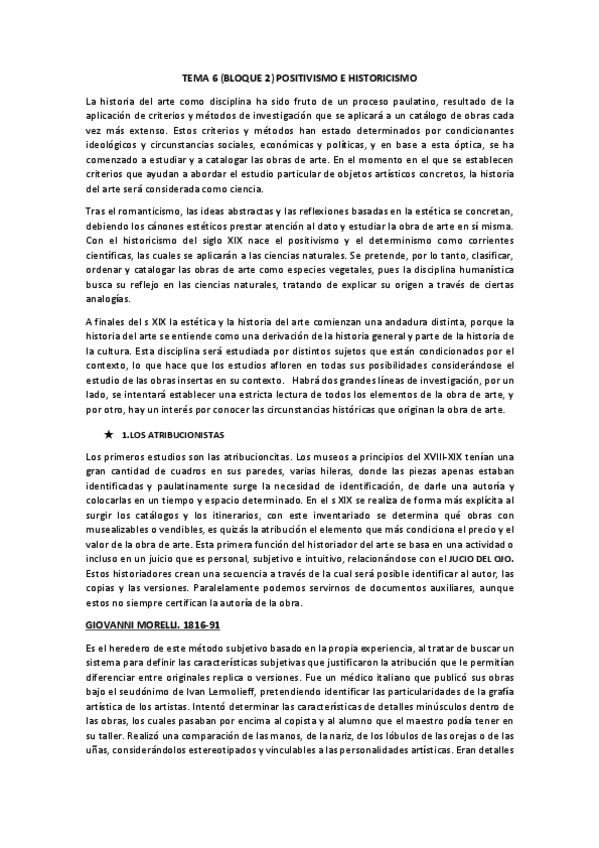 TEMA 6 (BLOQUE 2) POSITIVISMO E HISTORICISMO

La historia del arte como disciplina ha sido fruto de un proceso paulatino, resultado de la aplicación de criterios y métodos de investigación que se aplicará a un catálogo de obras cada vez más extenso. Estos criterios y métodos han estado determinados por condicionantes ideológicos y circunstancias sociales, económicas y políticas, y en base a esta óptica, se ha comenzado a estudiar y a catalogar las obras de arte. En el momento en el que se establecen criterios que ayudan a abordar el estudio particular de objetos artísticos concretos, la historia del arte será considerada como ciencia.

Tras el romanticismo, las ideas abstractas y las reflexiones basadas en la estética se concretan, debiendo los cánones estéticos prestar atención al dato y estudiar la obra de arte en sí misma. Con el historicismo del siglo XIX nace el positivismo y el determinismo como corrientes científicas, las cuales se aplicarán a las ciencias naturales. Se pretende, por lo tanto, clasificar, ordenar y catalogar las obras de arte como especies vegetales, pues la disciplina humanística busca su reflejo en las ciencias naturales, tratando de explicar su origen a través de ciertas analogías.

A finales del s XIX la estética y la historia del arte comienzan una andadura distinta, porque la historia del arte se entiende como una derivación de la historia general y parte de la historia de la cultura. Esta disciplina será estudiada por distintos sujetos que están condicionados por el contexto, lo que hace que los estudios afloren en todas sus posibilidades considerándose el estudio de las obras insertas en su contexto. Habrá dos grandes líneas de investigación, por un lado, se intentará establecer una estricta lectura de todos los elementos de la obra de arte, y por otro, hay un interés por conocer las circunstancias históricas que originan la obra de arte.

★ 1.LOS ATRIBUCIONISTAS

Los primeros estudios son las atribucioncitas. Los museos a principios del XVIII-XIX tenían una gran cantidad de cuadros en sus paredes, varias hileras, donde las piezas apenas estaban identificadas y paulatinamente surge la necesidad de identificación, de darle una autoría y colocarlas en un tiempo y espacio determinado. En el s XIX se realiza de forma más explícita al surgir los catálogos y los itinerarios, con este inventariado se determina qué obras con musealizables o vendibles, es quizás la atribución el elemento que más condiciona el precio y el valor de la obra de arte. Esta primera función del historiador del arte se basa en una actividad o incluso en un juicio que es personal, subjetivo e intuitivo, relacionándose con el JUCIO DEL OJO. Estos historiadores crean una secuencia a través de la cual será posible identificar al autor, las copias y las versiones. Paralelamente podemos servirnos de documentos auxiliares, aunque estos no siempre certifican la autoría de la obra.

GIOVANNI MORELLI. 1816-91

Es el heredero de este método subjetivo basado en la propia experiencia, al tratar de buscar un sistema para definir las características subjetivas que justificaron la atribución que le permitían diferenciar entre originales replica o versiones. Fue un médico italiano que publicó sus obras bajo el seudónimo de Ivan Lermolieff, pretendiendo identificar las particularidades de la grafía artística de los artistas. Intentó determinar las características de detalles minúsculos dentro de las obras, los cuales pasaban por encima al copista y al alumno que el maestro podía tener en su taller. Realizó una comparación de las manos, de la nariz, de los lóbulos de las orejas o de las uñas, considerándolos estereotipados y vinculables a las personalidades artísticas. Eran detalles